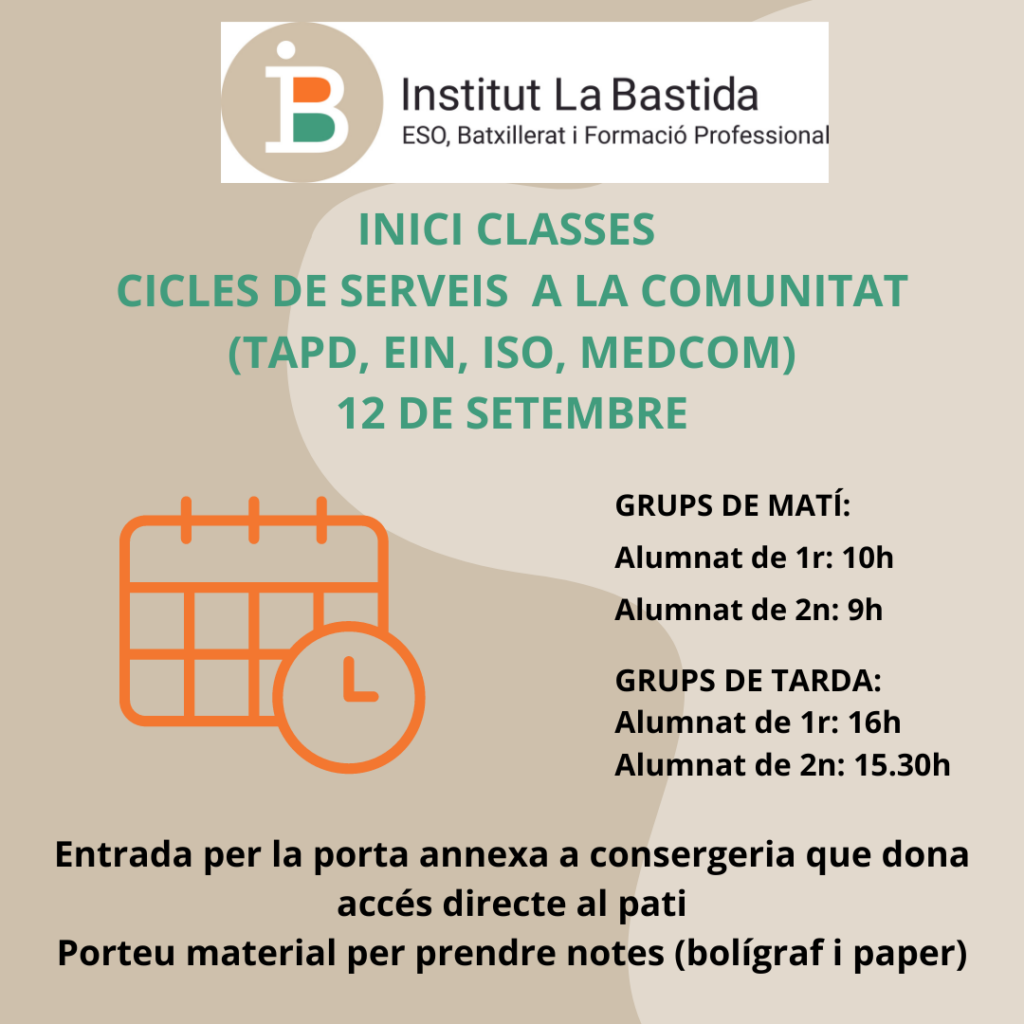 Institut La Bastida
ESO, Batxillerat i Formació Professional

INICI CLASSES
CICLES DE SERVEIS A LA COMUNITAT
(TAPD, EIN, ISO, MEDCOM)
12 DE SETEMBRE

GRUPS DE MATÍ:
Alumnat de 1r: 10h
Alumnat de 2n: 9h

GRUPS DE TARDA:
Alumnat de 1r: 16h
Alumnat de 2n: 15.30h

Entrada per la porta annexa a consergeria que dona accés directe al pati
Porteu material per prendre notes (bolígraf i paper)